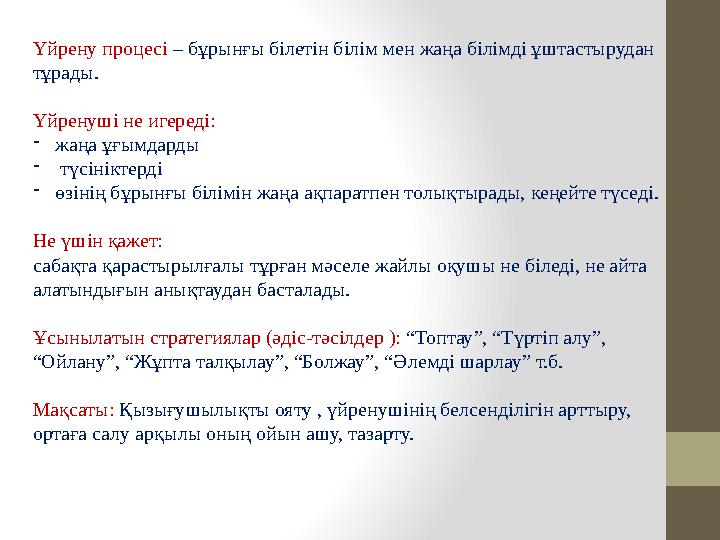 Үйрену процесі – бұрынғы білетін білім мен жаңа білімді ұштастырудан тұрады.

Үйренуші не игереді:
- жаңа ұғымдарды
- түсініктерді
- өзінің бұрынғы білімін жаңа ақпаратпен толықтырады, кеңейте түседі.

Не үшін қажет:
сабақта қарастырылғалы тұрған мәселе жайлы оқушы не біледі, не айта алатындығын анықтаудан басталады.

Ұсынылатын стратегиялар (әдіс-тәсілдер ): “Топтау”, “Түртіп алу”, “Ойлану”, “Жұпта талқылау”, “Болжау”, “Әлемді шарлау” т.б.

Мақсаты: Қызығушылықты ояту , үйренушінің белсенділігін арттыру, ортаға салу арқылы оның ойын ашу, тазарту.